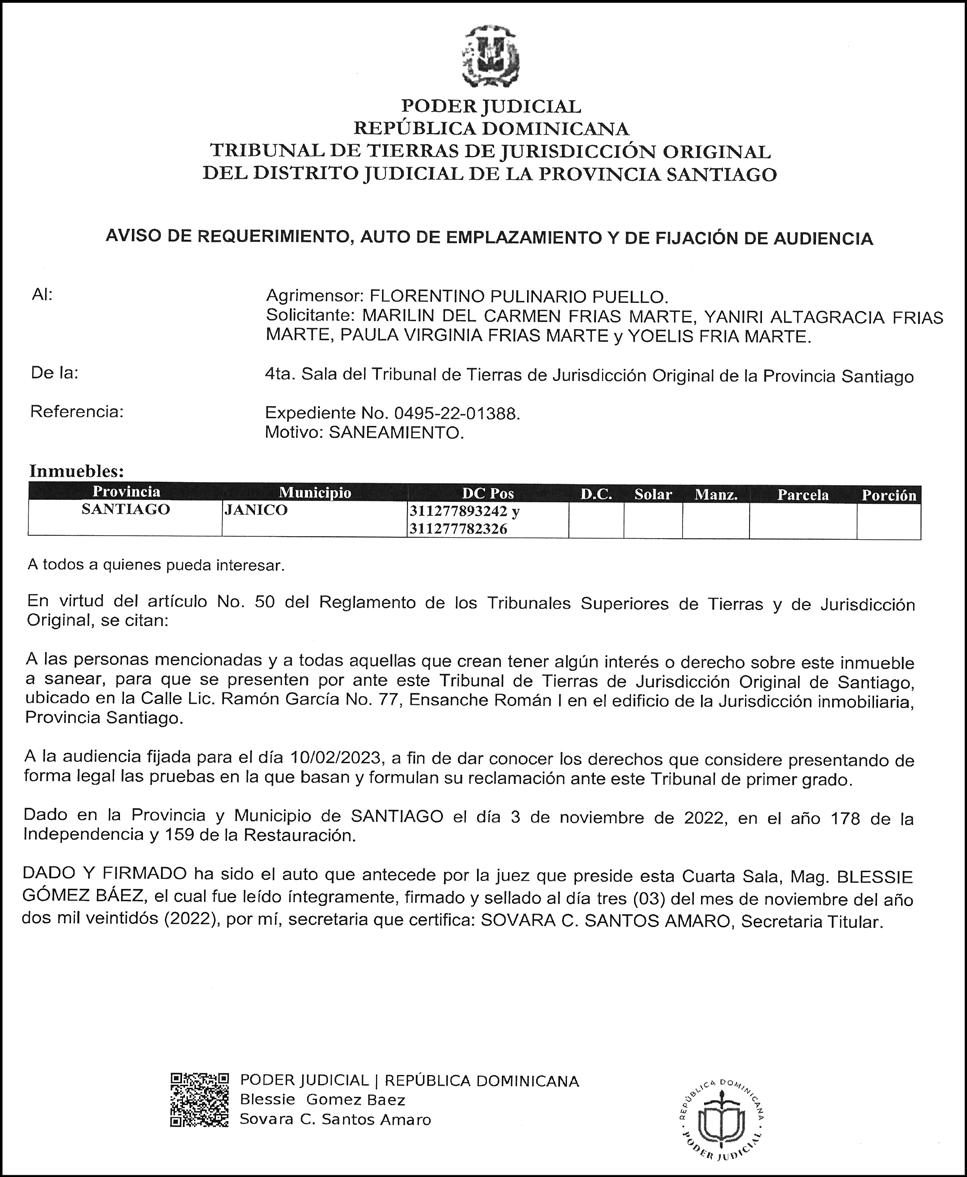 PODER JUDICIAL
REPÚBLICA DOMINICANA
TRIBUNAL DE TIERRAS DE JURISDICCIÓN ORIGINAL
DEL DISTRITO JUDICIAL DE LA PROVINCIA SANTIAGO

AVISO DE REQUERIMIENTO, AUTO DE EMPLAZAMIENTO Y DE FIJACIÓN DE AUDIENCIA

Al: Agrimensor: FLORENTINO PULINARIO PUELLO.
Solicitante: MARILIN DEL CARMEN FRIAS MARTE, YANIRI ALTAGRACIA FRIAS MARTE, PAULA VIRGINIA FRIAS MARTE y YOELIS FRIA MARTE.

De la: 4ta. Sala del Tribunal de Tierras de Jurisdicción Original de la Provincia Santiago

Referencia: Expediente No. 0495-22-01388.
Motivo: SANEAMIENTO.

Inmuebles:

| Provincia | Municipio | DC Pos | D.C. | Solar | Manz. | Parcela | Porción |
|---|---|---|---|---|---|---|---|
| SANTIAGO | JANICO | 311277893242 y 311277782326 | | | | | |

A todos a quienes pueda interesar.

En virtud del artículo No. 50 del Reglamento de los Tribunales Superiores de Tierras y de Jurisdicción Original, se citan:

A las personas mencionadas y a todas aquellas que crean tener algún interés o derecho sobre este inmueble a sanear, para que se presenten por ante este Tribunal de Tierras de Jurisdicción Original de Santiago, ubicado en la Calle Lic. Ramón García No. 77, Ensanche Román I en el edificio de la Jurisdicción inmobiliaria, Provincia Santiago.

A la audiencia fijada para el día 10/02/2023, a fin de dar conocer los derechos que considere presentando de forma legal las pruebas en la que basan y formulan su reclamación ante este Tribunal de primer grado.

Dado en la Provincia y Municipio de SANTIAGO el día 3 de noviembre de 2022, en el año 178 de la Independencia y 159 de la Restauración.

DADO Y FIRMADO ha sido el auto que antecede por la juez que preside esta Cuarta Sala, Mag. BLESSIE GÓMEZ BÁEZ, el cual fue leído íntegramente, firmado y sellado al día tres (03) del mes de noviembre del año dos mil veintidós (2022), por mí, secretaria que certifica: SOVARA C. SANTOS AMARO, Secretaria Titular.

PODER JUDICIAL | REPÚBLICA DOMINICANA
Blessie Gomez Baez
Sovara C. Santos Amaro

REPÚBLICA DOMINICANA
PODER JUDICIAL